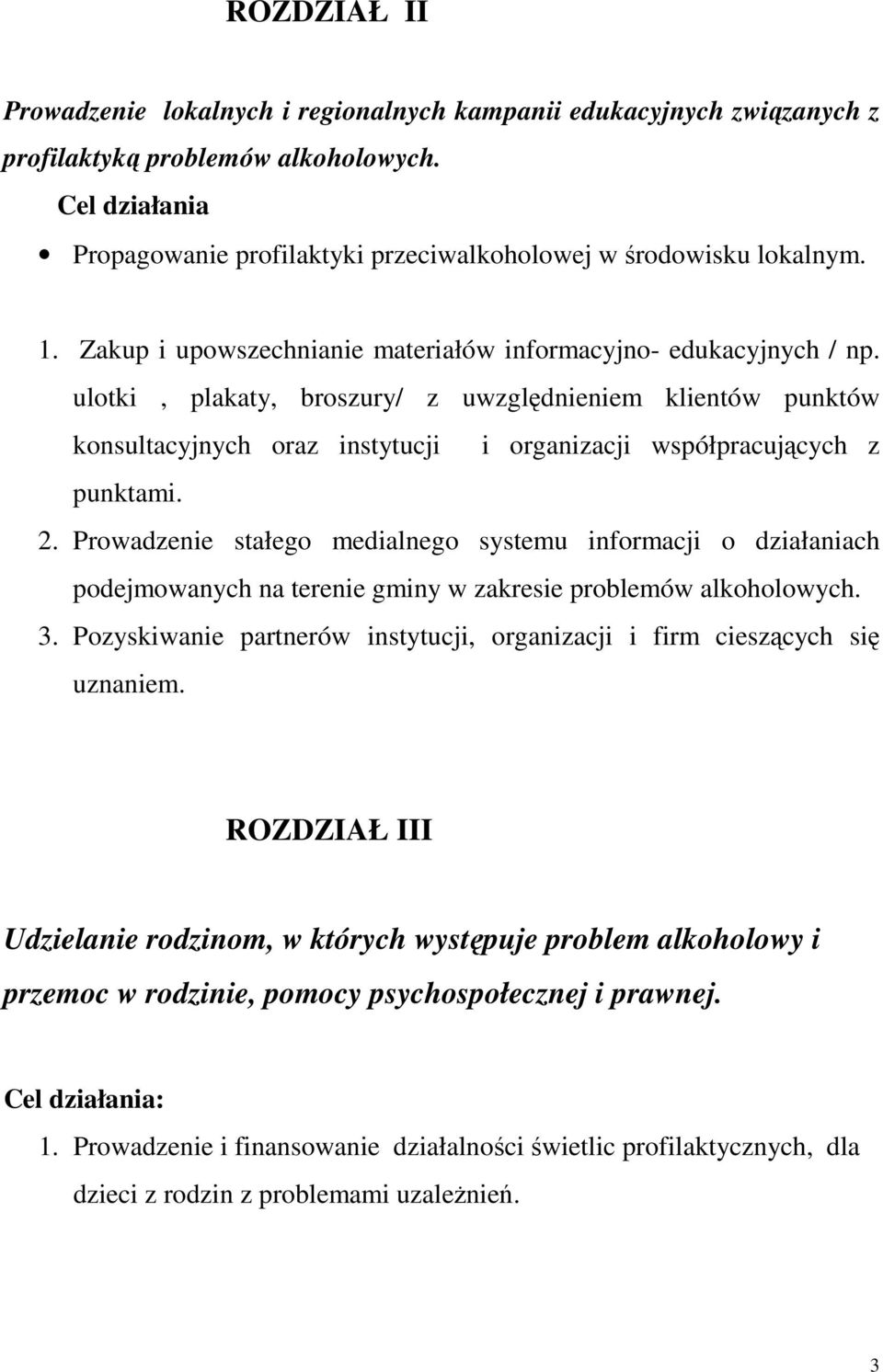 ROZDZIAŁ II

Prowadzenie lokalnych i regionalnych kampanii edukacyjnych związanych z profilaktyką problemów alkoholowych.

Cel działania

• Propagowanie profilaktyki przeciwalkoholowej w środowisku lokalnym.

1. Zakup i upowszechnianie materiałów informacyjno- edukacyjnych / np. ulotki , plakaty, broszury/ z uwzględnieniem klientów punktów konsultacyjnych oraz instytucji i organizacji współpracujących z punktami.
2. Prowadzenie stałego medialnego systemu informacji o działaniach podejmowanych na terenie gminy w zakresie problemów alkoholowych.
3. Pozyskiwanie partnerów instytucji, organizacji i firm cieszących się uznaniem.

ROZDZIAŁ III

Udzielanie rodzinom, w których występuje problem alkoholowy i przemoc w rodzinie, pomocy psychospołecznej i prawnej.

Cel działania:

1. Prowadzenie i finansowanie działalności świetlic profilaktycznych, dla dzieci z rodzin z problemami uzależnień.

3